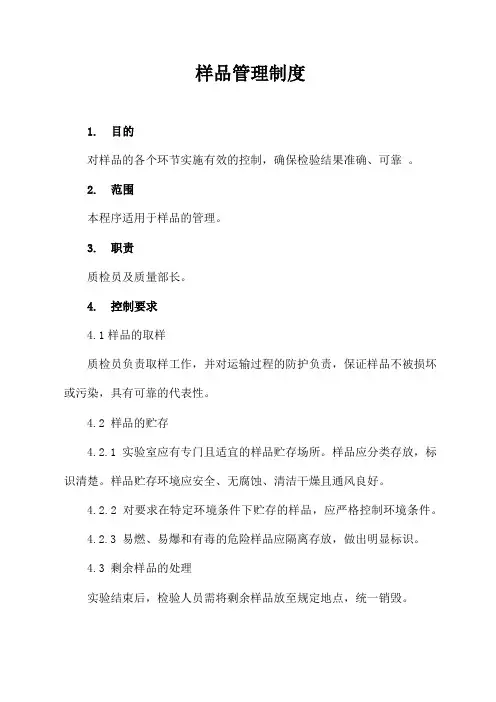 样品管理制度

1. 目的

对样品的各个环节实施有效的控制，确保检验结果准确、可靠 。

2. 范围

本程序适用于样品的管理。

3. 职责

质检员及质量部长。

4. 控制要求

4.1 样品的取样

质检员负责取样工作，并对运输过程的防护负责，保证样品不被损坏或污染，具有可靠的代表性。

4.2 样品的贮存

4.2.1 实验室应有专门且适宜的样品贮存场所。样品应分类存放，标识清楚。样品贮存环境应安全、无腐蚀、清洁干燥且通风良好。

4.2.2 对要求在特定环境条件下贮存的样品，应严格控制环境条件。

4.2.3 易燃、易爆和有毒的危险样品应隔离存放，做出明显标识。

4.3 剩余样品的处理

实验结束后，检验人员需将剩余样品放至规定地点，统一销毁。